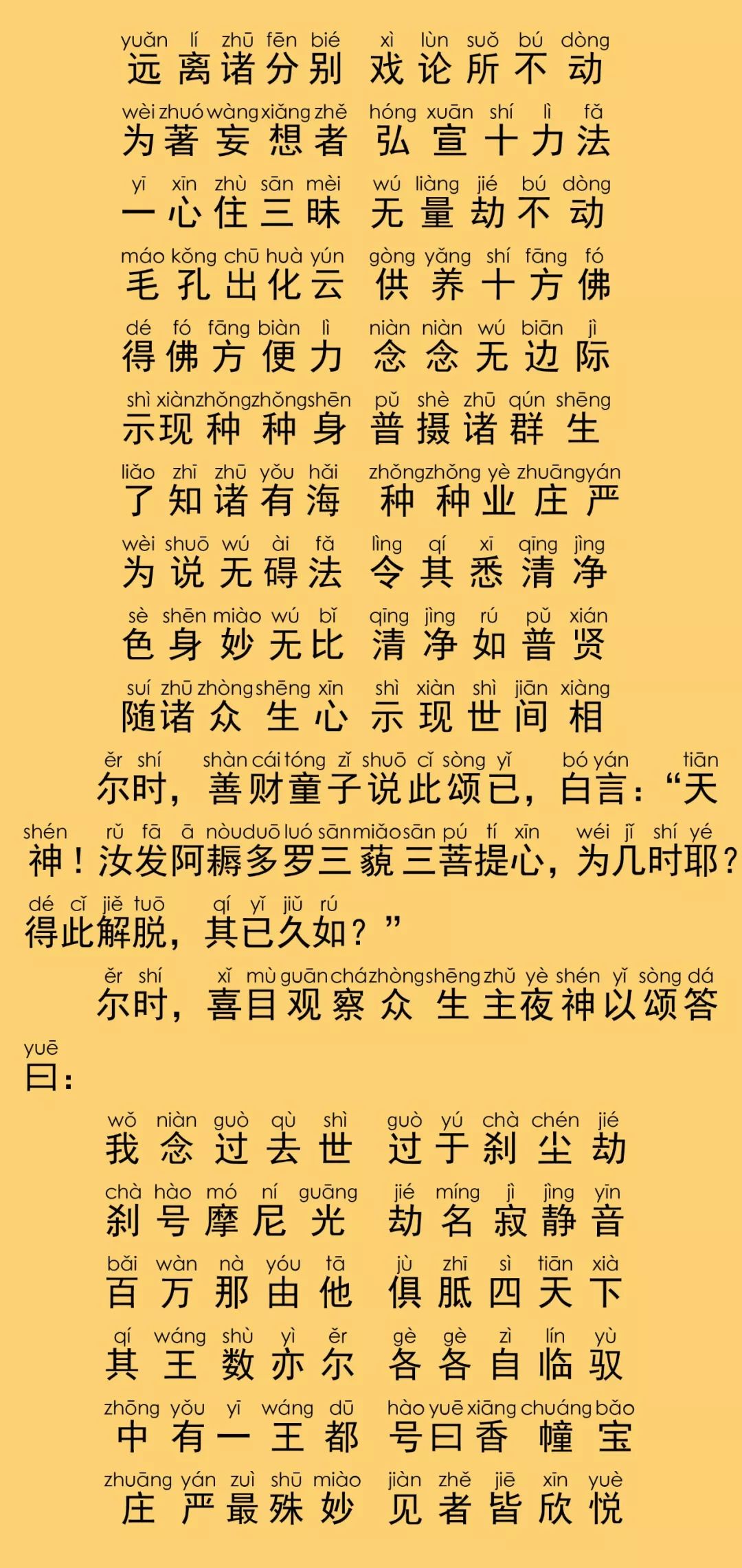 yuǎn lí zhū fēn bié xì lùn suǒ bú dòng
远离诸分别 戏论所不动

wèi zhuó wàng xiǎng zhě hóng xuān shí lì fǎ
为著妄想者 弘宣十力法

yī xīn zhù sān mèi wú liàng jié bú dòng
一心住三昧 无量劫不动

máo kǒng chū huà yún gòng yǎng shí fāng fó
毛孔出化云 供养十方佛

dé fó fāng biàn lì niàn niàn wú biān jì
得佛方便力 念念无边际

shì xiàn zhǒng zhǒng shēn pǔ shè zhū qún shēng
示现种种身 普摄诸群生

liǎo zhī zhū yǒu hǎi zhǒng zhǒng yè zhuāng yán
了知诸有海 种种业庄严

wèi shuō wú ài fǎ lìng qí xī qīng jìng
为说无碍法 令其悉清净

sè shēn miào wú bǐ qīng jìng rú pǔ xián
色身妙无比 清净如普贤

suí zhū zhòng shēng xīn shì xiàn shì jiān xiàng
随诸众生心 示现世间相

ěr shí shàn cái tóng zǐ shuō cǐ sòng yǐ bó yán tiān
尔时，善财童子说此颂已，白言：“天

shén rǔ fā ā nòu duō luó sān miǎo sān pú tí xīn wéi jǐ shí yé
神！汝发阿耨多罗三藐三菩提心，为几时耶？

dé cǐ jiě tuō qí yǐ jiǔ rú
得此解脱，其已久如？”

ěr shí xǐ mù guān chá zhòng shēng zhǔ yè shén yǐ sòng dá
尔时，喜目观察众生主夜神以颂答

yuē
曰：

wǒ niàn guò qù shì guò yú chà chén jié
我念过去世 过于刹尘劫

chà hào mó ní guāng jié míng jì jìng yīn
刹号摩尼光 劫名寂静音

bǎi wàn nà yóu tā jù zhī sì tiān xià
百万那由他 俱胝四天下

qí wáng shù yì ěr gè gè zì lín yù
其王数亦尔 各各自临驭

zhōng yǒu yī wáng dū hào yuē xiāng chuáng bǎo
中有一王都 号曰香幢宝

zhuāng yán zuì shū miào jiàn zhě jiē xīn yuè
庄严最殊妙 见者皆欣悦